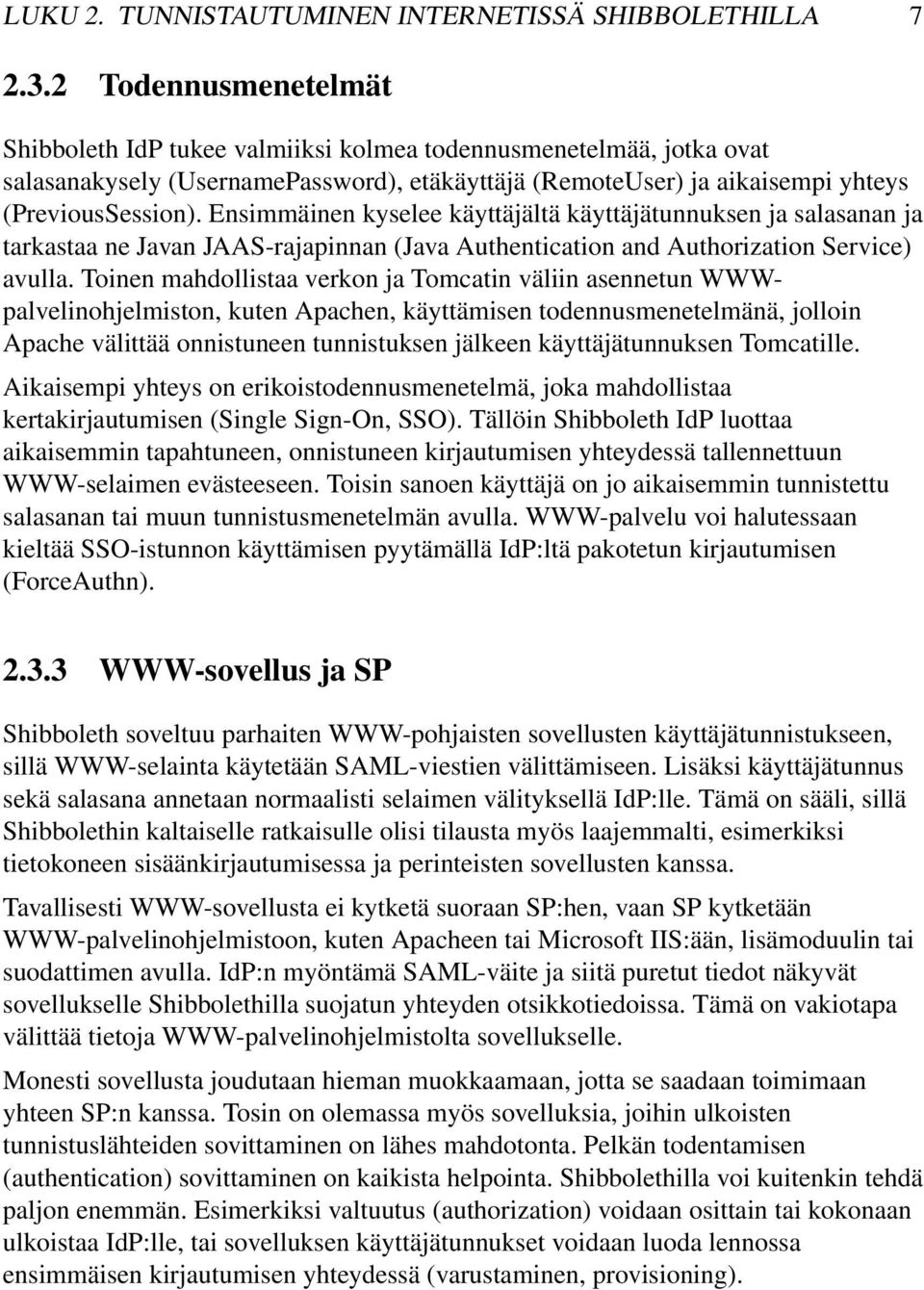 LUKU 2. TUNNISTAUTUMINEN INTERNETISSÄ SHIBBOLETHILLA 7

2.3.2 Todennusmenetelmät

Shibboleth IdP tukee valmiiksi kolmea todennusmenetelmää, jotka ovat salasanakysely (UsernamePassword), etäkäyttäjä (RemoteUser) ja aikaisempi yhteys (PreviousSession). Ensimmäinen kyselee käyttäjältä käyttäjätunnuksen ja salasanan ja tarkastaa ne Javan JAAS-rajapinnan (Java Authentication and Authorization Service) avulla. Toinen mahdollistaa verkon ja Tomcatin väliin asennetun WWW-palvelinohjelmiston, kuten Apachen, käyttämisen todennusmenetelmänä, jolloin Apache välittää onnistuneen tunnistuksen jälkeen käyttäjätunnuksen Tomcatille.

Aikaisempi yhteys on erikoistodennusmenetelmä, joka mahdollistaa kertakirjautumisen (Single Sign-On, SSO). Tällöin Shibboleth IdP luottaa aikaisemmin tapahtuneen, onnistuneen kirjautumisen yhteydessä tallennettuun WWW-selaimen evästeeseen. Toisin sanoen käyttäjä on jo aikaisemmin tunnistettu salasanan tai muun tunnistusmenetelmän avulla. WWW-palvelu voi halutessaan kieltää SSO-istunnon käyttämisen pyytämällä IdP:ltä pakotetun kirjautumisen (ForceAuthn).

2.3.3 WWW-sovellus ja SP

Shibboleth soveltuu parhaiten WWW-pohjaisten sovellusten käyttäjätunnistukseen, sillä WWW-selainta käytetään SAML-viestien välittämiseen. Lisäksi käyttäjätunnus sekä salasana annetaan normaalisti selaimen välityksellä IdP:lle. Tämä on sääli, sillä Shibbolethin kaltaiselle ratkaisulle olisi tilausta myös laajemmalti, esimerkiksi tietokoneen sisäänkirjautumisessa ja perinteisten sovellusten kanssa.

Tavallisesti WWW-sovellusta ei kytketä suoraan SP:hen, vaan SP kytketään WWW-palvelinohjelmistoon, kuten Apacheen tai Microsoft IIS:ään, lisämoduulin tai suodattimen avulla. IdP:n myöntämä SAML-väite ja siitä puretut tiedot näkyvät sovellukselle Shibbolethilla suojatun yhteyden otsikkotiedoissa. Tämä on vakiotapa välittää tietoja WWW-palvelinohjelmistolta sovellukselle.

Monesti sovellusta joudutaan hieman muokkaamaan, jotta se saadaan toimimaan yhteen SP:n kanssa. Tosin on olemassa myös sovelluksia, joihin ulkoisten tunnistuslähteiden sovittaminen on lähes mahdotonta. Pelkän todentamisen (authentication) sovittaminen on kaikista helpointa. Shibbolethilla voi kuitenkin tehdä paljon enemmän. Esimerkiksi valtuutus (authorization) voidaan osittain tai kokonaan ulkoistaa IdP:lle, tai sovelluksen käyttäjätunnukset voidaan luoda lennossa ensimmäisen kirjautumisen yhteydessä (varustaminen, provisioning).